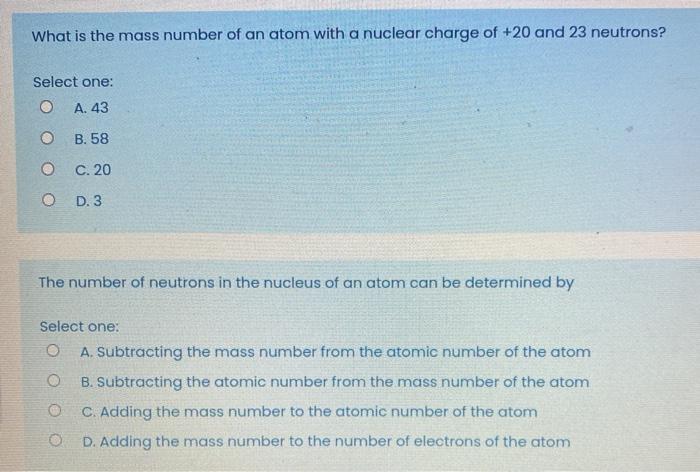 What is the mass number of an atom with a nuclear charge of +20 and 23 neutrons?

Select one:

A. 43

B. 58

C. 20

D. 3

The number of neutrons in the nucleus of an atom can be determined by

Select one:

A. Subtracting the mass number from the atomic number of the atom

B. Subtracting the atomic number from the mass number of the atom

C. Adding the mass number to the atomic number of the atom

D. Adding the mass number to the number of electrons of the atom